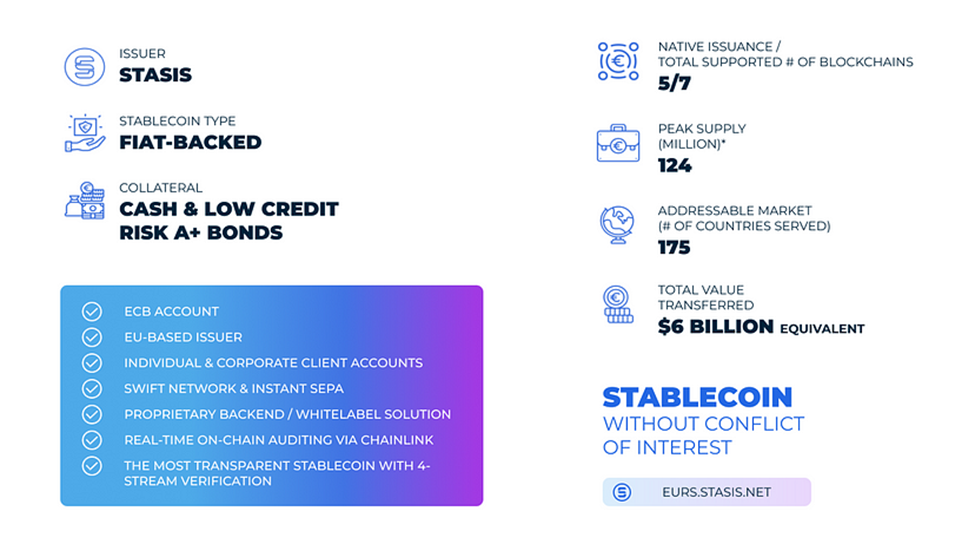 ISSUER
STASIS

STABLECOIN TYPE
FIAT-BACKED

COLLATERAL
CASH & LOW CREDIT RISK A+ BONDS

ECB ACCOUNT
EU-BASED ISSUER
INDIVIDUAL & CORPORATE CLIENT ACCOUNTS
SWIFT NETWORK & INSTANT SEPA
PROPRIETARY BACKEND / WHITELABEL SOLUTION
REAL-TIME ON-CHAIN AUDITING VIA CHAINLINK
THE MOST TRANSPARENT STABLECOIN WITH 4-STREAM VERIFICATION

NATIVE ISSUANCE / TOTAL SUPPORTED # OF BLOCKCHAINS
5/7

PEAK SUPPLY (MILLION)*
124

ADDRESSABLE MARKET (# OF COUNTRIES SERVED)
175

TOTAL VALUE TRANSFERRED
$6 BILLION EQUIVALENT

STABLECOIN
WITHOUT CONFLICT OF INTEREST

EURS.STASIS.NET